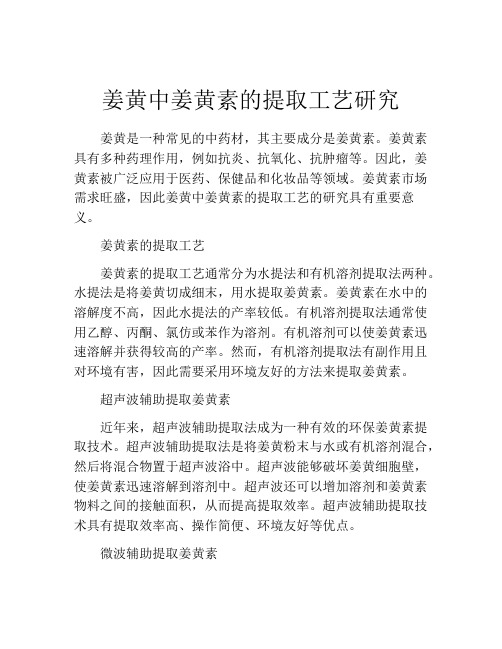 姜黄中姜黄素的提取工艺研究

姜黄是一种常见的中药材，其主要成分是姜黄素。姜黄素具有多种药理作用，例如抗炎、抗氧化、抗肿瘤等。因此，姜黄素被广泛应用于医药、保健品和化妆品等领域。姜黄素市场需求旺盛，因此姜黄中姜黄素的提取工艺的研究具有重要意义。

姜黄素的提取工艺

姜黄素的提取工艺通常分为水提法和有机溶剂提取法两种。水提法是将姜黄切成细末，用水提取姜黄素。姜黄素在水中的溶解度不高，因此水提法的产率较低。有机溶剂提取法通常使用乙醇、丙酮、氯仿或苯作为溶剂。有机溶剂可以使姜黄素迅速溶解并获得较高的产率。然而，有机溶剂提取法有副作用且对环境有害，因此需要采用环境友好的方法来提取姜黄素。

超声波辅助提取姜黄素

近年来，超声波辅助提取法成为一种有效的环保姜黄素提取技术。超声波辅助提取法是将姜黄粉末与水或有机溶剂混合，然后将混合物置于超声波浴中。超声波能够破坏姜黄细胞壁，使姜黄素迅速溶解到溶剂中。超声波还可以增加溶剂和姜黄素物料之间的接触面积，从而提高提取效率。超声波辅助提取技术具有提取效率高、操作简便、环境友好等优点。

微波辅助提取姜黄素